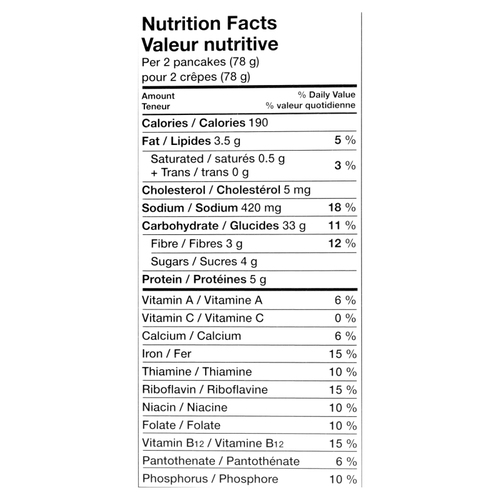 Nutrition Facts
Valeur nutritive
Per 2 pancakes (78 g)
pour 2 crêpes (78 g)

| Amount Teneur | % Daily Value % valeur quotidienne |
|---|---|
| Calories / Calories 190 | |
| Fat / Lipides 3.5 g | 5 % |
| Saturated / saturés 0.5 g + Trans / trans 0 g | 3 % |
| Cholesterol / Cholestérol 5 mg | |
| Sodium / Sodium 420 mg | 18 % |
| Carbohydrate / Glucides 33 g | 11 % |
| Fibre / Fibres 3 g | 12 % |
| Sugars / Sucres 4 g | |
| Protein / Protéines 5 g | |
| Vitamin A / Vitamine A | 6 % |
| Vitamin C / Vitamine C | 0 % |
| Calcium / Calcium | 6 % |
| Iron / Fer | 15 % |
| Thiamine / Thiamine | 10 % |
| Riboflavin / Riboflavine | 15 % |
| Niacin / Niacine | 10 % |
| Folate / Folate | 10 % |
| Vitamin $B_{12}$ / Vitamine $B_{12}$ | 15 % |
| Pantothenate / Pantothénate | 6 % |
| Phosphorus / Phosphore | 10 % |